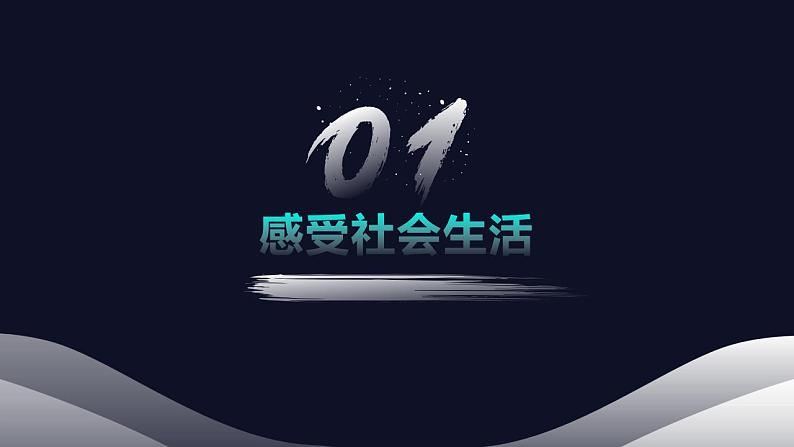 01

感受社会生活